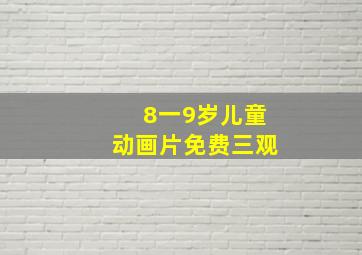 8一9岁儿童
动画片免费三观